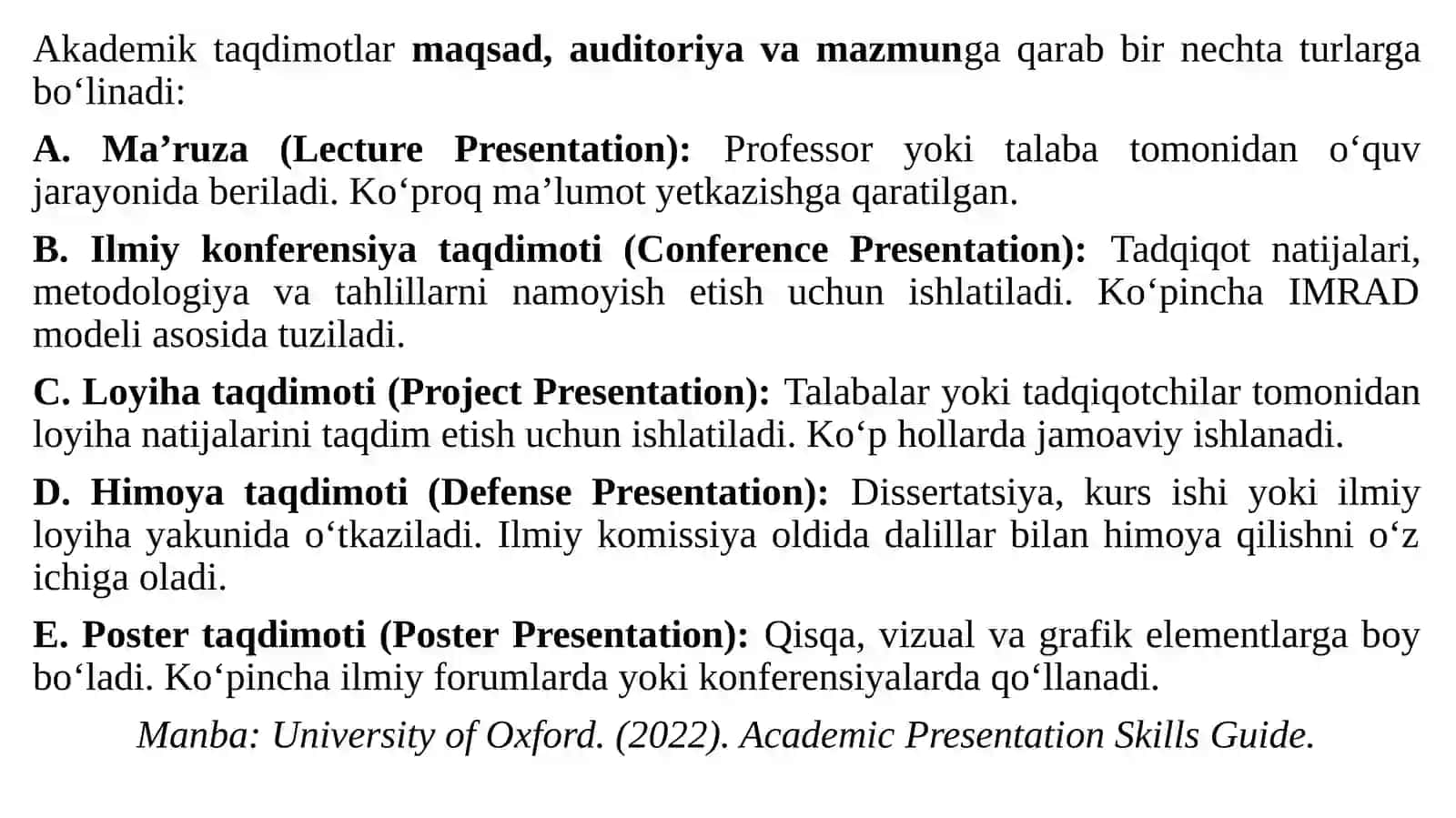 Akademik taqdimotlar maqsad, auditoriya va mazmunga qarab bir nechta turlarga bo‘linadi:

A. Ma’ruza (Lecture Presentation): Professor yoki talaba tomonidan o‘quv jarayonida beriladi. Ko‘proq ma’lumot yetkazishga qaratilgan.

B. Ilmiy konferensiya taqdimoti (Conference Presentation): Tadqiqot natijalari, metodologiya va tahlillarni namoyish etish uchun ishlatiladi. Ko‘pincha IMRAD modeli asosida tuziladi.

C. Loyiha taqdimoti (Project Presentation): Talabalar yoki tadqiqotchilar tomonidan loyiha natijalarini taqdim etish uchun ishlatiladi. Ko‘p hollarda jamoaviy ishlanadi.

D. Himoya taqdimoti (Defense Presentation): Dissertatsiya, kurs ishi yoki ilmiy loyiha yakunida o‘tkaziladi. Ilmiy komissiya oldida dalillar bilan himoya qilishni o‘z ichiga oladi.

E. Poster taqdimoti (Poster Presentation): Qisqa, vizual va grafik elementlarga boy bo‘ladi. Ko‘pincha ilmiy forumlarda yoki konferensiyalarda qo‘llanadi.

Manba: University of Oxford. (2022). Academic Presentation Skills Guide.